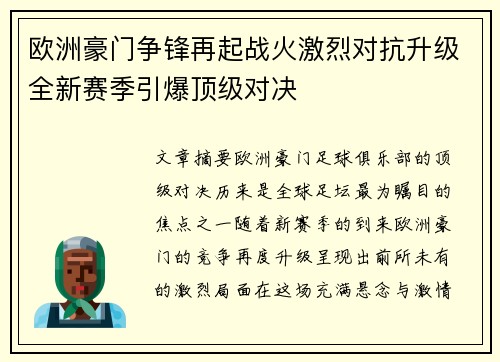 欧洲豪门争锋再起战火激烈对抗升级全新赛季引爆顶级对决

文章摘要欧洲豪门足球俱乐部的顶级对决历来是全球足坛最为瞩目的焦点之一随着新赛季的到来欧洲豪门的竞争再度升级呈现出前所未有的激烈局面在这场充满悬念与激情